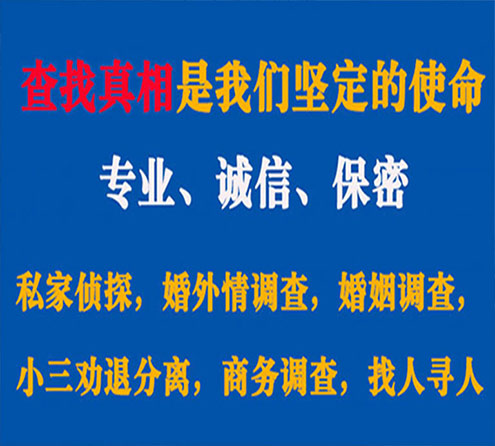 查找真相是我们坚定的使命

专业、诚信、保密

私家侦探，婚外情调查，婚姻调查，

小三劝退分离，商务调查，找人寻人